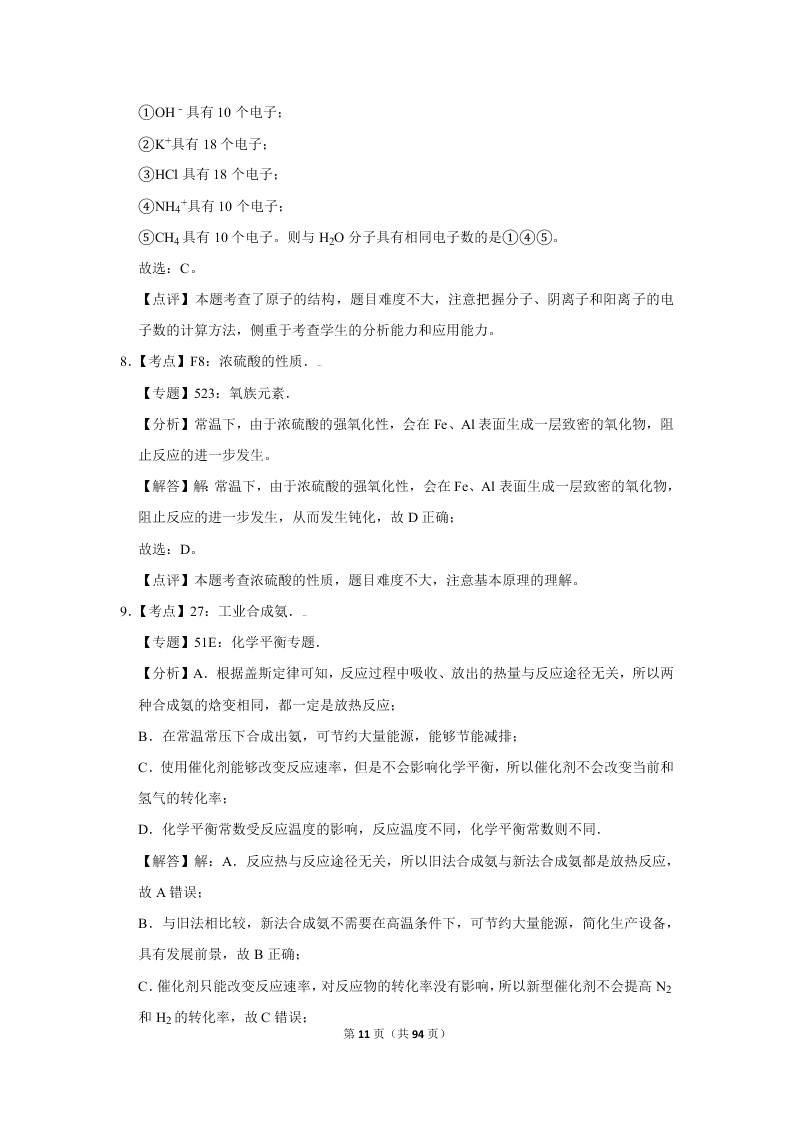 ①$OH^-$具有 10 个电子；

②$K^+$具有 18 个电子；

③HCl 具有 18 个电子；

④$NH_4^+$具有 10 个电子；

⑤$CH_4$ 具有 10 个电子。则与 $H_2O$ 分子具有相同电子数的是①④⑤。

故选：C。

【点评】本题考查了原子的结构，题目难度不大，注意把握分子、阴离子和阳离子的电子数的计算方法，侧重于考查学生的分析能力和应用能力。

8.【考点】F8：浓硫酸的性质．

【专题】523：氧族元素．

【分析】常温下，由于浓硫酸的强氧化性，会在 Fe、Al 表面生成一层致密的氧化物，阻止反应的进一步发生。

【解答】解：常温下，由于浓硫酸的强氧化性，会在 Fe、Al 表面生成一层致密的氧化物，阻止反应的进一步发生，从而发生钝化，故 D 正确；

故选：D。

【点评】本题考查浓硫酸的性质，题目难度不大，注意基本原理的理解。

9.【考点】27：工业合成氨．

【专题】51E：化学平衡专题．

【分析】A．根据盖斯定律可知，反应过程中吸收、放出的热量与反应途径无关，所以两种合成氨的焓变相同，都一定是放热反应；

B．在常温常压下合成出氨，可节约大量能源，能够节能减排；

C．使用催化剂能够改变反应速率，但是不会影响化学平衡，所以催化剂不会改变当前和氢气的转化率；

D．化学平衡常数受反应温度的影响，反应温度不同，化学平衡常数则不同．

【解答】解：A．反应热与反应途径无关，所以旧法合成氨与新法合成氨都是放热反应，故 A 错误；

B．与旧法相比较，新法合成氨不需要在高温条件下，可节约大量能源，简化生产设备，具有发展前景，故 B 正确；

C．催化剂只能改变反应速率，对反应物的转化率没有影响，所以新型催化剂不会提高 $N_2$ 和 $H_2$ 的转化率，故 C 错误；

第 11 页（共 94 页）